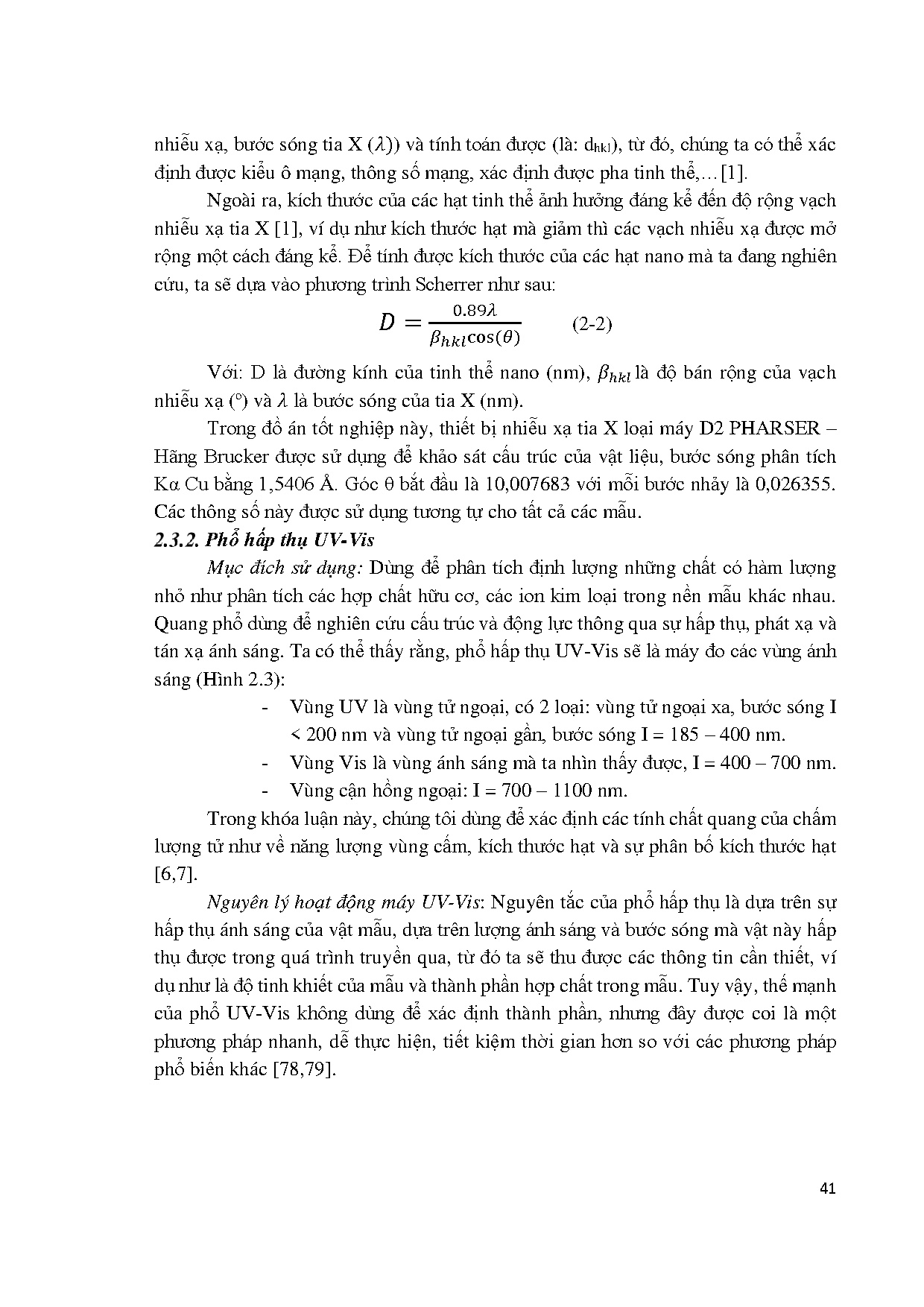 nhiễu xạ, bước sóng tia X ($\lambda$)) và tính toán được (là: $d_{hkl}$), từ đó, chúng ta có thể xác định được kiểu ô mạng, thông số mạng, xác định được pha tinh thể,…[1].

Ngoài ra, kích thước của các hạt tinh thể ảnh hưởng đáng kể đến độ rộng vạch nhiễu xạ tia X [1], ví dụ như kích thước hạt mà giảm thì các vạch nhiễu xạ được mở rộng một cách đáng kể. Để tính được kích thước của các hạt nano mà ta đang nghiên cứu, ta sẽ dựa vào phương trình Scherrer như sau:

$D = \frac{0.89\lambda}{\beta_{hkl}\cos(\theta)}$ (2-2)

Với: D là đường kính của tinh thể nano (nm), $\beta_{hkl}$ là độ bán rộng của vạch nhiễu xạ (°) và $\lambda$ là bước sóng của tia X (nm).

Trong đồ án tốt nghiệp này, thiết bị nhiễu xạ tia X loại máy D2 PHARSER – Hãng Brucker được sử dụng để khảo sát cấu trúc của vật liệu, bước sóng phân tích Kα Cu bằng 1,5406 Å. Góc θ bắt đầu là 10,007683 với mỗi bước nhảy là 0,026355. Các thông số này được sử dụng tương tự cho tất cả các mẫu.

2.3.2. Phổ hấp thụ UV-Vis

Mục đích sử dụng: Dùng để phân tích định lượng những chất có hàm lượng nhỏ như phân tích các hợp chất hữu cơ, các ion kim loại trong nền mẫu khác nhau. Quang phổ dùng để nghiên cứu cấu trúc và động lực thông qua sự hấp thụ, phát xạ và tán xạ ánh sáng. Ta có thể thấy rằng, phổ hấp thụ UV-Vis sẽ là máy đo các vùng ánh sáng (Hình 2.3):

- Vùng UV là vùng tử ngoại, có 2 loại: vùng tử ngoại xa, bước sóng I < 200 nm và vùng tử ngoại gần, bước sóng I = 185 – 400 nm.
- Vùng Vis là vùng ánh sáng mà ta nhìn thấy được, I = 400 – 700 nm.
- Vùng cận hồng ngoại: I = 700 – 1100 nm.

Trong khóa luận này, chúng tôi dùng để xác định các tính chất quang của chấm lượng tử như về năng lượng vùng cấm, kích thước hạt và sự phân bố kích thước hạt [6,7].

Nguyên lý hoạt động máy UV-Vis: Nguyên tắc của phổ hấp thụ là dựa trên sự hấp thụ ánh sáng của vật mẫu, dựa trên lượng ánh sáng và bước sóng mà vật này hấp thụ được trong quá trình truyền qua, từ đó ta sẽ thu được các thông tin cần thiết, ví dụ như là độ tinh khiết của mẫu và thành phần hợp chất trong mẫu. Tuy vậy, thế mạnh của phổ UV-Vis không dùng để xác định thành phần, nhưng đây được coi là một phương pháp nhanh, dễ thực hiện, tiết kiệm thời gian hơn so với các phương pháp phổ biến khác [78,79].

41